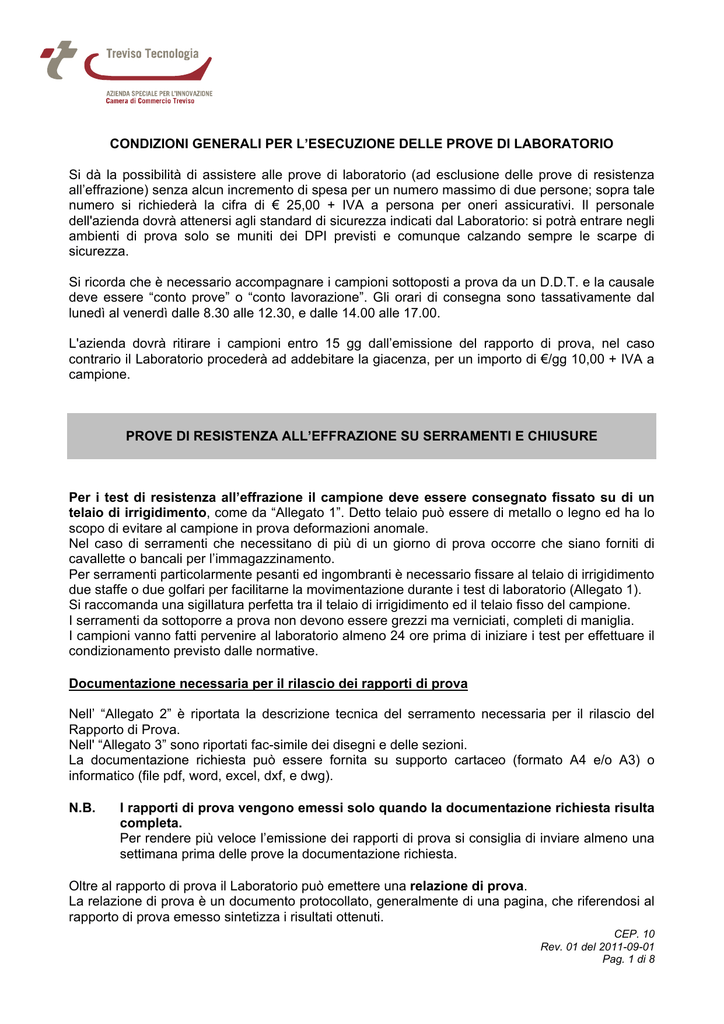 Treviso Tecnologia

AZIENDA SPECIALE PER L'INNOVAZIONE
Camera di Commercio Treviso

CONDIZIONI GENERALI PER L'ESECUZIONE DELLE PROVE DI LABORATORIO

Si dà la possibilità di assistere alle prove di laboratorio (ad esclusione delle prove di resistenza all'effrazione) senza alcun incremento di spesa per un numero massimo di due persone; sopra tale numero si richiederà la cifra di € 25,00 + IVA a persona per oneri assicurativi. Il personale dell'azienda dovrà attenersi agli standard di sicurezza indicati dal Laboratorio: si potrà entrare negli ambienti di prova solo se muniti dei DPI previsti e comunque calzando sempre le scarpe di sicurezza.

Si ricorda che è necessario accompagnare i campioni sottoposti a prova da un D.D.T. e la causale deve essere "conto prove" o "conto lavorazione". Gli orari di consegna sono tassativamente dal lunedì al venerdì dalle 8.30 alle 12.30, e dalle 14.00 alle 17.00.

L'azienda dovrà ritirare i campioni entro 15 gg dall'emissione del rapporto di prova, nel caso contrario il Laboratorio procederà ad addebitare la giacenza, per un importo di €/gg 10,00 + IVA a campione.

PROVE DI RESISTENZA ALL'EFFRAZIONE SU SERRAMENTI E CHIUSURE

Per i test di resistenza all'effrazione il campione deve essere consegnato fissato su di un telaio di irrigidimento, come da "Allegato 1". Detto telaio può essere di metallo o legno ed ha lo scopo di evitare al campione in prova deformazioni anomale.
Nel caso di serramenti che necessitano di più di un giorno di prova occorre che siano forniti di cavallette o bancali per l'immagazzinamento.
Per serramenti particolarmente pesanti ed ingombranti è necessario fissare al telaio di irrigidimento due staffe o due golfari per facilitarne la movimentazione durante i test di laboratorio (Allegato 1).
Si raccomanda una sigillatura perfetta tra il telaio di irrigidimento ed il telaio fisso del campione.
I serramenti da sottoporre a prova non devono essere grezzi ma verniciati, completi di maniglia.
I campioni vanno fatti pervenire al laboratorio almeno 24 ore prima di iniziare i test per effettuare il condizionamento previsto dalle normative.

Documentazione necessaria per il rilascio dei rapporti di prova

Nell' "Allegato 2" è riportata la descrizione tecnica del serramento necessaria per il rilascio del Rapporto di Prova.
Nell' "Allegato 3" sono riportati fac-simile dei disegni e delle sezioni.
La documentazione richiesta può essere fornita su supporto cartaceo (formato A4 e/o A3) o informatico (file pdf, word, excel, dxf, e dwg).

N.B. I rapporti di prova vengono emessi solo quando la documentazione richiesta risulta completa.
Per rendere più veloce l'emissione dei rapporti di prova si consiglia di inviare almeno una settimana prima delle prove la documentazione richiesta.

Oltre al rapporto di prova il Laboratorio può emettere una relazione di prova.
La relazione di prova è un documento protocollato, generalmente di una pagina, che riferendosi al rapporto di prova emesso sintetizza i risultati ottenuti.

CEP. 10
Rev. 01 del 2011-09-01
Pag. 1 di 8